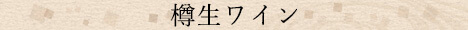 樽生ワイン